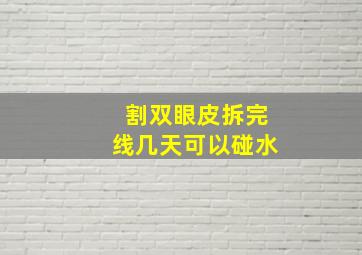 割双眼皮拆完线几天可以碰水